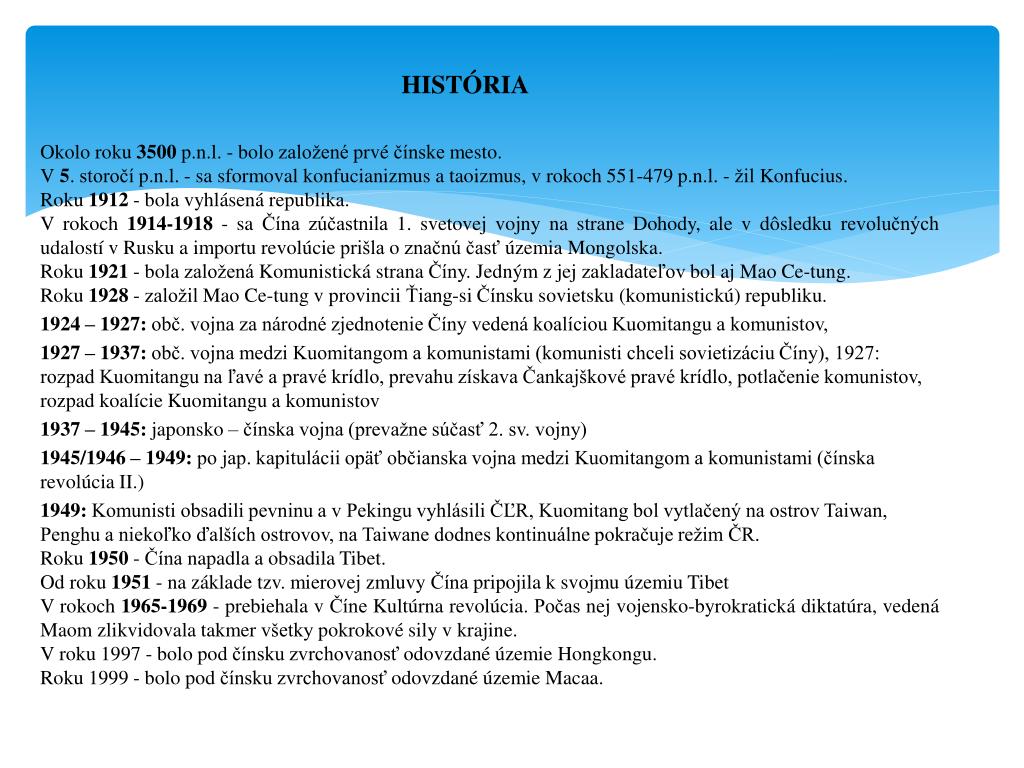 HISTÓRIA

Okolo roku 3500 p.n.l. - bolo založené prvé čínske mesto.
V 5. storočí p.n.l. - sa sformoval konfucianizmus a taoizmus, v rokoch 551-479 p.n.l. - žil Konfucius.
Roku 1912 - bola vyhlásená republika.
V rokoch 1914-1918 - sa Čína zúčastnila 1. svetovej vojny na strane Dohody, ale v dôsledku revolučných udalostí v Rusku a importu revolúcie prišla o značnú časť územia Mongolska.
Roku 1921 - bola založená Komunistická strana Číny. Jedným z jej zakladateľov bol aj Mao Ce-tung.
Roku 1928 - založil Mao Ce-tung v provincii Ťiang-si Čínsku sovietsku (komunistickú) republiku.
1924 – 1927: obč. vojna za národné zjednotenie Číny vedená koalíciou Kuomitangu a komunistov,
1927 – 1937: obč. vojna medzi Kuomitangom a komunistami (komunisti chceli sovietizáciu Číny), 1927: rozpad Kuomitangu na ľavé a pravé krídlo, prevahu získava Čankajškové pravé krídlo, potlačenie komunistov, rozpad koalície Kuomitangu a komunistov
1937 – 1945: japonsko – čínska vojna (prevažne súčasť 2. sv. vojny)
1945/1946 – 1949: po jap. kapitulácii opäť občianska vojna medzi Kuomitangom a komunistami (čínska revolúcia II.)
1949: Komunisti obsadili pevninu a v Pekingu vyhlásili ČĽR, Kuomitang bol vytlačený na ostrov Taiwan, Penghu a niekoľko ďalších ostrovov, na Taiwane dodnes kontinuálne pokračuje režim ČR.
Roku 1950 - Čína napadla a obsadila Tibet.
Od roku 1951 - na základe tzv. mierovej zmluvy Čína pripojila k svojmu územiu Tibet
V rokoch 1965-1969 - prebiehala v Číne Kultúrna revolúcia. Počas nej vojensko-byrokratická diktatúra, vedená Maom zlikvidovala takmer všetky pokrokové sily v krajine.
V roku 1997 - bolo pod čínsku zvrchovanosť odovzdané územie Hongkongu.
Roku 1999 - bolo pod čínsku zvrchovanosť odovzdané územie Macaa.